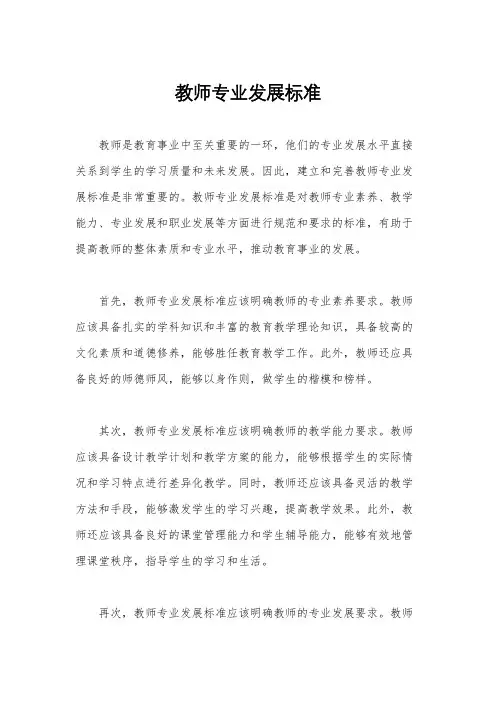 教师专业发展标准

教师是教育事业中至关重要的一环，他们的专业发展水平直接关系到学生的学习质量和未来发展。因此，建立和完善教师专业发展标准是非常重要的。教师专业发展标准是对教师专业素养、教学能力、专业发展和职业发展等方面进行规范和要求的标准，有助于提高教师的整体素质和专业水平，推动教育事业的发展。

首先，教师专业发展标准应该明确教师的专业素养要求。教师应该具备扎实的学科知识和丰富的教育教学理论知识，具备较高的文化素质和道德修养，能够胜任教育教学工作。此外，教师还应具备良好的师德师风，能够以身作则，做学生的楷模和榜样。

其次，教师专业发展标准应该明确教师的教学能力要求。教师应该具备设计教学计划和教学方案的能力，能够根据学生的实际情况和学习特点进行差异化教学。同时，教师还应该具备灵活的教学方法和手段，能够激发学生的学习兴趣，提高教学效果。此外，教师还应该具备良好的课堂管理能力和学生辅导能力，能够有效地管理课堂秩序，指导学生的学习和生活。

再次，教师专业发展标准应该明确教师的专业发展要求。教师